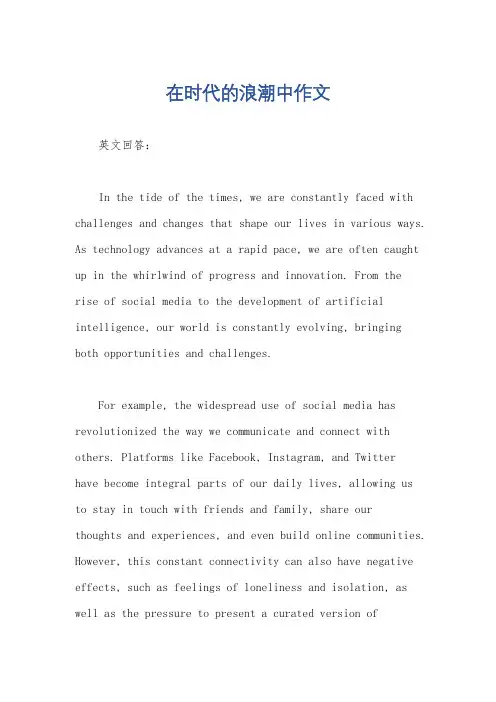 在时代的浪潮中作文

英文回答：

In the tide of the times, we are constantly faced with challenges and changes that shape our lives in various ways. As technology advances at a rapid pace, we are often caught up in the whirlwind of progress and innovation. From the rise of social media to the development of artificial intelligence, our world is constantly evolving, bringing both opportunities and challenges.

For example, the widespread use of social media has revolutionized the way we communicate and connect with others. Platforms like Facebook, Instagram, and Twitter have become integral parts of our daily lives, allowing us to stay in touch with friends and family, share our thoughts and experiences, and even build online communities. However, this constant connectivity can also have negative effects, such as feelings of loneliness and isolation, as well as the pressure to present a curated version of